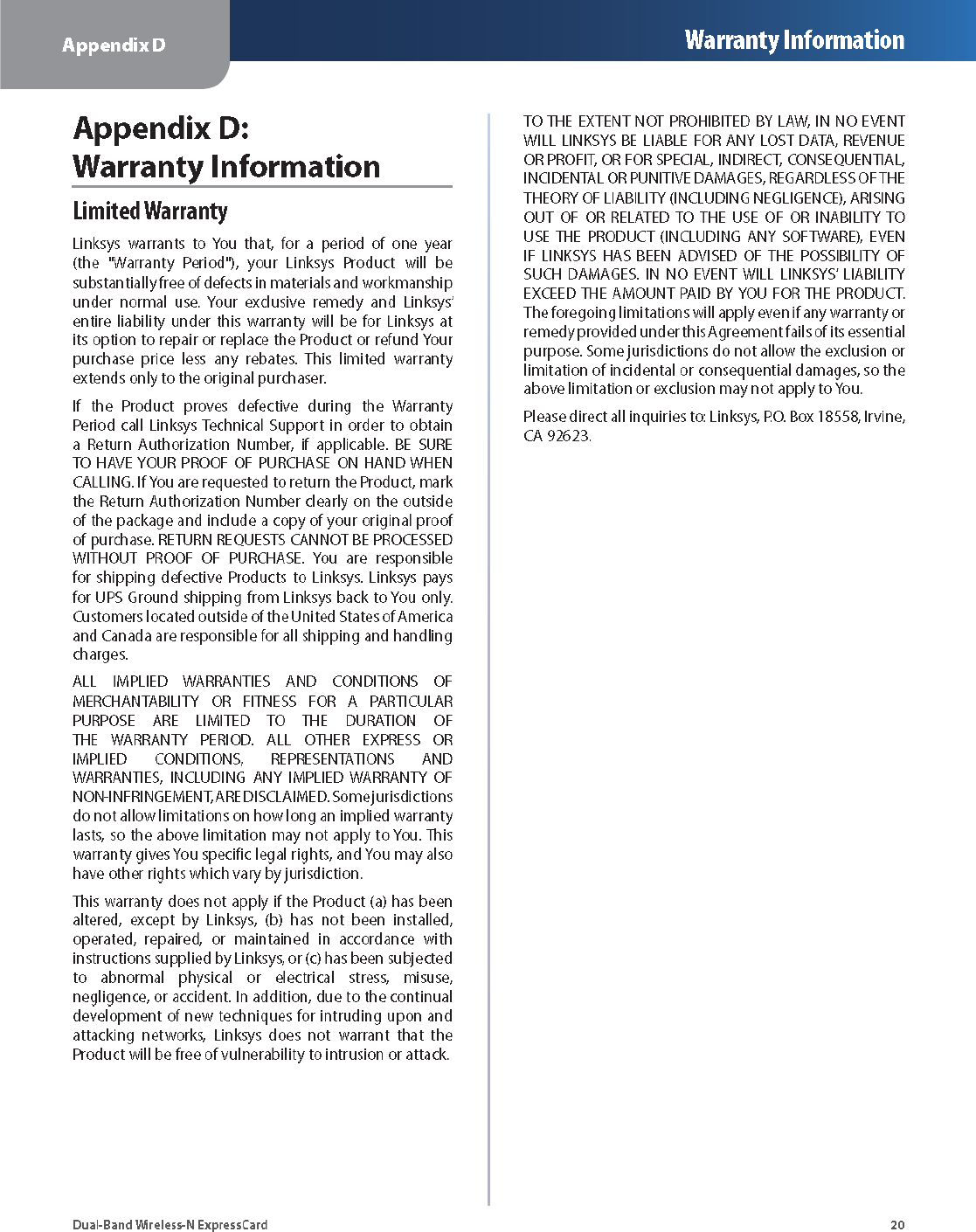 Appendix D

Warranty Information

Appendix D: Warranty Information

Limited Warranty

Linksys warrants to You that, for a period of one year (the "Warranty Period"), your Linksys Product will be substantially free of defects in materials and workmanship under normal use. Your exclusive remedy and Linksys' entire liability under this warranty will be for Linksys at its option to repair or replace the Product or refund Your purchase price less any rebates. This limited warranty extends only to the original purchaser.

If the Product proves defective during the Warranty Period call Linksys Technical Support in order to obtain a Return Authorization Number, if applicable. BE SURE TO HAVE YOUR PROOF OF PURCHASE ON HAND WHEN CALLING. If You are requested to return the Product, mark the Return Authorization Number clearly on the outside of the package and include a copy of your original proof of purchase. RETURN REQUESTS CANNOT BE PROCESSED WITHOUT PROOF OF PURCHASE. You are responsible for shipping defective Products to Linksys. Linksys pays for UPS Ground shipping from Linksys back to You only. Customers located outside of the United States of America and Canada are responsible for all shipping and handling charges.

ALL IMPLIED WARRANTIES AND CONDITIONS OF MERCHANTABILITY OR FITNESS FOR A PARTICULAR PURPOSE ARE LIMITED TO THE DURATION OF THE WARRANTY PERIOD. ALL OTHER EXPRESS OR IMPLIED CONDITIONS, REPRESENTATIONS AND WARRANTIES, INCLUDING ANY IMPLIED WARRANTY OF NON-INFRINGEMENT, ARE DISCLAIMED. Some jurisdictions do not allow limitations on how long an implied warranty lasts, so the above limitation may not apply to You. This warranty gives You specific legal rights, and You may also have other rights which vary by jurisdiction.

This warranty does not apply if the Product (a) has been altered, except by Linksys, (b) has not been installed, operated, repaired, or maintained in accordance with instructions supplied by Linksys, or (c) has been subjected to abnormal physical or electrical stress, misuse, negligence, or accident. In addition, due to the continual development of new techniques for intruding upon and attacking networks, Linksys does not warrant that the Product will be free of vulnerability to intrusion or attack.

TO THE EXTENT NOT PROHIBITED BY LAW, IN NO EVENT WILL LINKSYS BE LIABLE FOR ANY LOST DATA, REVENUE OR PROFIT, OR FOR SPECIAL, INDIRECT, CONSEQUENTIAL, INCIDENTAL OR PUNITIVE DAMAGES, REGARDLESS OF THE THEORY OF LIABILITY (INCLUDING NEGLIGENCE), ARISING OUT OF OR RELATED TO THE USE OF OR INABILITY TO USE THE PRODUCT (INCLUDING ANY SOFTWARE), EVEN IF LINKSYS HAS BEEN ADVISED OF THE POSSIBILITY OF SUCH DAMAGES. IN NO EVENT WILL LINKSYS' LIABILITY EXCEED THE AMOUNT PAID BY YOU FOR THE PRODUCT. The foregoing limitations will apply even if any warranty or remedy provided under this Agreement fails of its essential purpose. Some jurisdictions do not allow the exclusion or limitation of incidental or consequential damages, so the above limitation or exclusion may not apply to You.

Please direct all inquiries to: Linksys, P.O. Box 18558, Irvine, CA 92623.

Dual-Band Wireless-N ExpressCard

20